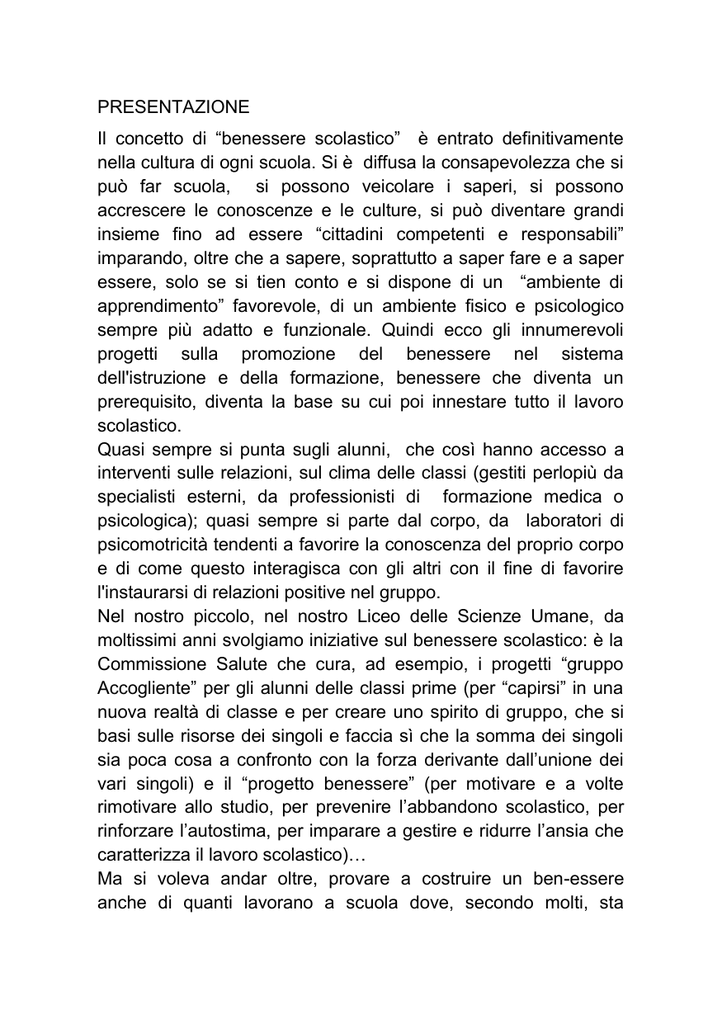 PRESENTAZIONE

Il concetto di “benessere scolastico” è entrato definitivamente nella cultura di ogni scuola. Si è diffusa la consapevolezza che si può far scuola, si possono veicolare i saperi, si possono accrescere le conoscenze e le culture, si può diventare grandi insieme fino ad essere “cittadini competenti e responsabili” imparando, oltre che a sapere, soprattutto a saper fare e a saper essere, solo se si tien conto e si dispone di un “ambiente di apprendimento” favorevole, di un ambiente fisico e psicologico sempre più adatto e funzionale. Quindi ecco gli innumerevoli progetti sulla promozione del benessere nel sistema dell'istruzione e della formazione, benessere che diventa un prerequisito, diventa la base su cui poi innestare tutto il lavoro scolastico.
Quasi sempre si punta sugli alunni, che così hanno accesso a interventi sulle relazioni, sul clima delle classi (gestiti perlopiù da specialisti esterni, da professionisti di formazione medica o psicologica); quasi sempre si parte dal corpo, da laboratori di psicomotricità tendenti a favorire la conoscenza del proprio corpo e di come questo interagisca con gli altri con il fine di favorire l'instaurarsi di relazioni positive nel gruppo.
Nel nostro piccolo, nel nostro Liceo delle Scienze Umane, da moltissimi anni svolgiamo iniziative sul benessere scolastico: è la Commissione Salute che cura, ad esempio, i progetti “gruppo Accogliente” per gli alunni delle classi prime (per “capirsi” in una nuova realtà di classe e per creare uno spirito di gruppo, che si basi sulle risorse dei singoli e faccia sì che la somma dei singoli sia poca cosa a confronto con la forza derivante dall’unione dei vari singoli) e il “progetto benessere” (per motivare e a volte rimotivare allo studio, per prevenire l’abbandono scolastico, per rinforzare l’autostima, per imparare a gestire e ridurre l’ansia che caratterizza il lavoro scolastico)…
Ma si voleva andar oltre, provare a costruire un ben-essere anche di quanti lavorano a scuola dove, secondo molti, sta